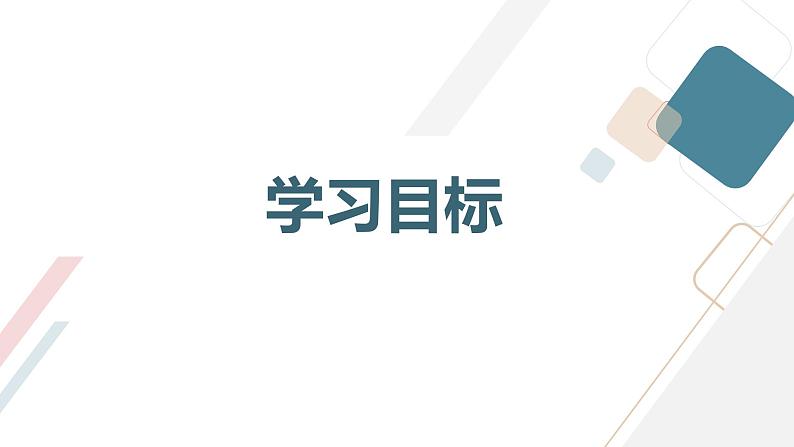 学习目标